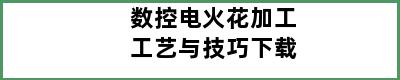 数控电火花加工
工艺与技巧下载